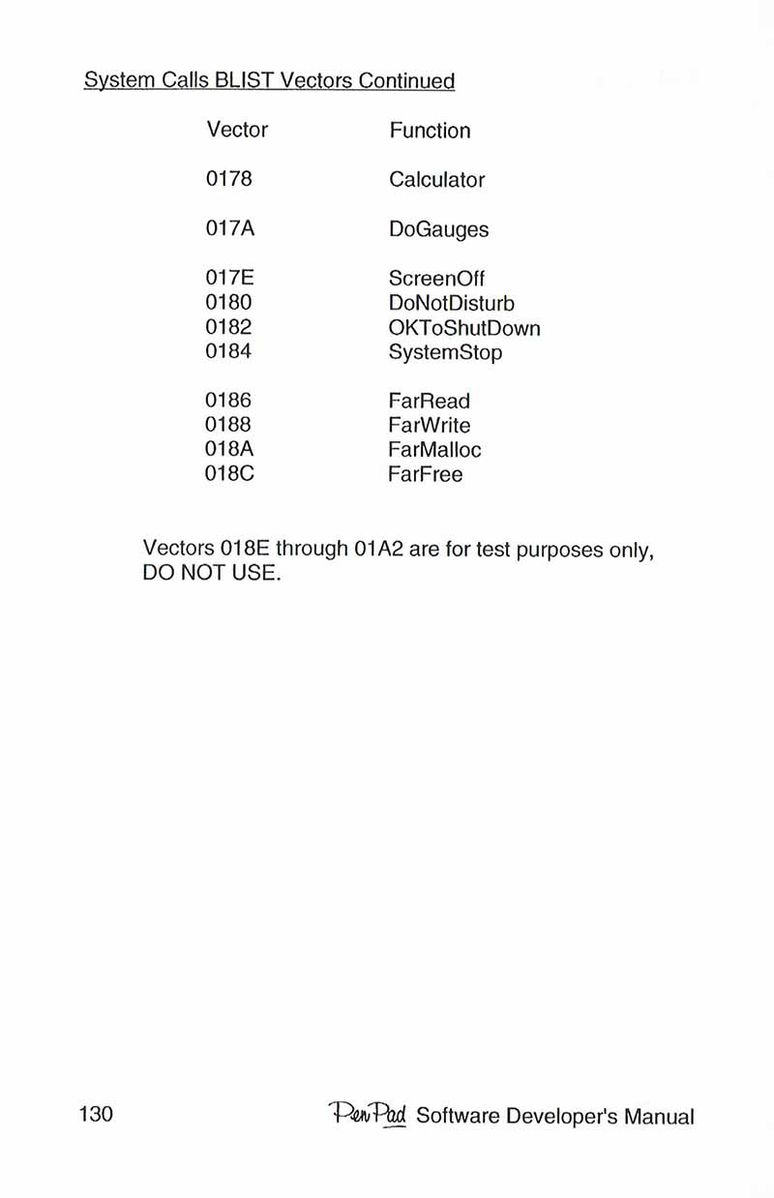 System Calls BLIST Vectors Continued

| Vector | Function |
|---|---|
| 0178 | Calculator |
| 017A | DoGauges |
| 017E | ScreenOff |
| 0180 | DoNotDisturb |
| 0182 | OKToShutDown |
| 0184 | SystemStop |
| 0186 | FarRead |
| 0188 | FarWrite |
| 018A | FarMalloc |
| 018C | FarFree |

Vectors 018E through 01A2 are for test purposes only, DO NOT USE.

130

PenPad Software Developer's Manual